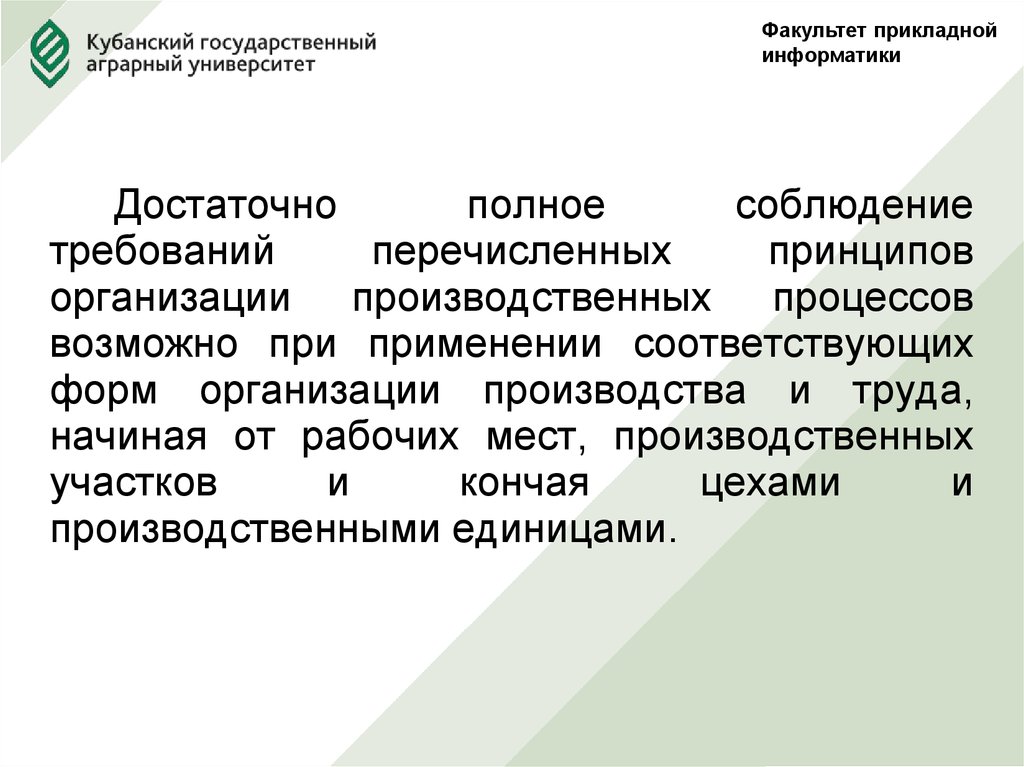 Кубанский государственный аграрный университет

Факультет прикладной информатики

Достаточно полное соблюдение требований перечисленных принципов организации производственных процессов возможно при применении соответствующих форм организации производства и труда, начиная от рабочих мест, производственных участков и кончая цехами и производственными единицами.